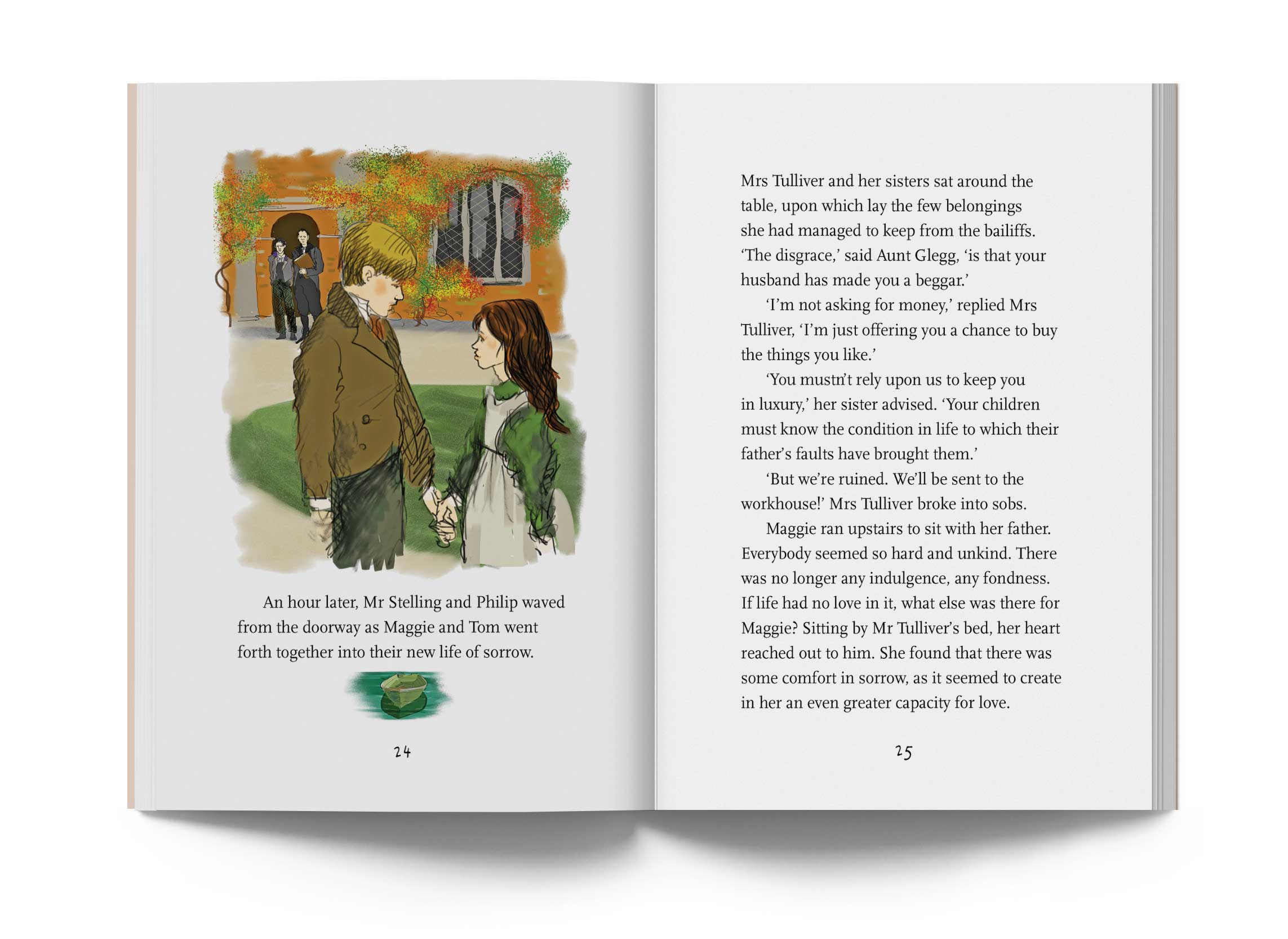 An hour later, Mr Stelling and Philip waved from the doorway as Maggie and Tom went forth together into their new life of sorrow.

24

Mrs Tulliver and her sisters sat around the table, upon which lay the few belongings she had managed to keep from the bailiffs. 'The disgrace,' said Aunt Glegg, 'is that your husband has made you a beggar.'

'I'm not asking for money,' replied Mrs Tulliver, 'I'm just offering you a chance to buy the things you like.'

'You mustn't rely upon us to keep you in luxury,' her sister advised. 'Your children must know the condition in life to which their father's faults have brought them.'

'But we're ruined. We'll be sent to the workhouse!' Mrs Tulliver broke into sobs.

Maggie ran upstairs to sit with her father. Everybody seemed so hard and unkind. There was no longer any indulgence, any fondness. If life had no love in it, what else was there for Maggie? Sitting by Mr Tulliver's bed, her heart reached out to him. She found that there was some comfort in sorrow, as it seemed to create in her an even greater capacity for love.

25